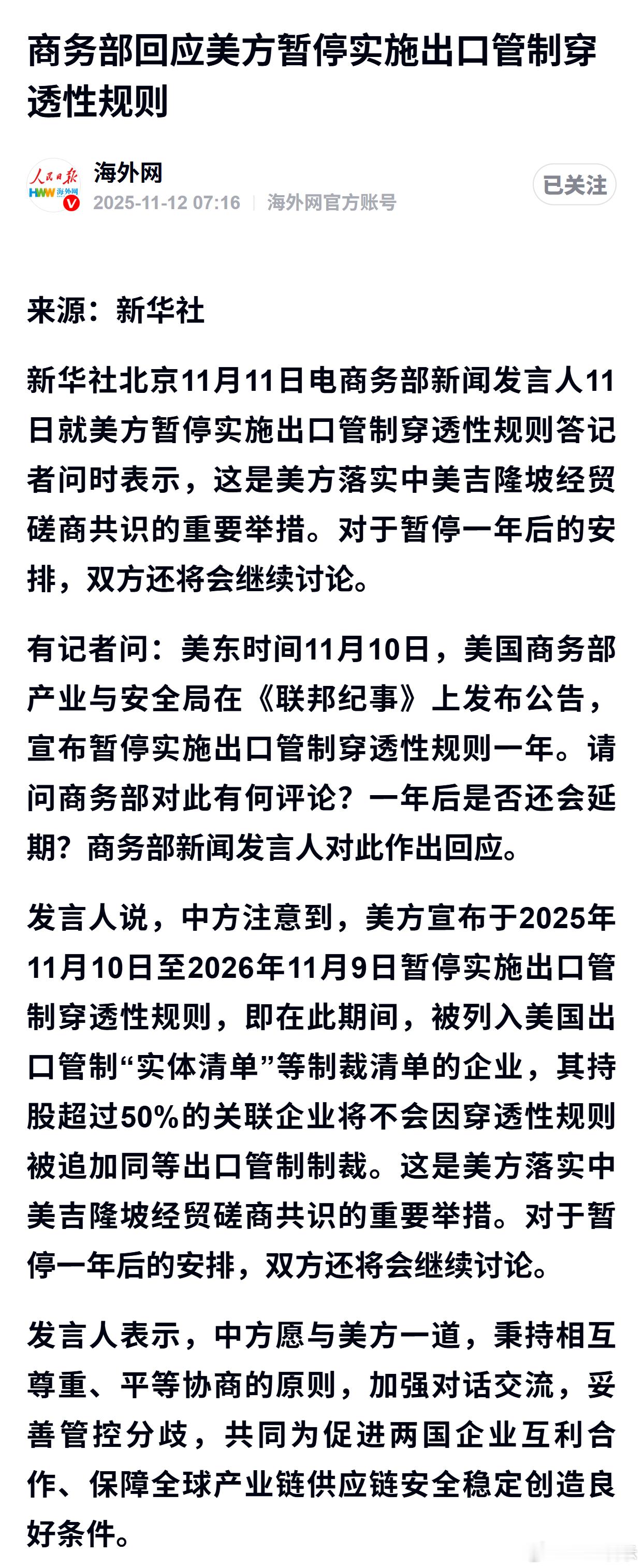 商务部回应美方暂停实施出口管制穿透性规则

人民日报 HWW 海外网

海外网
2025-11-12 07:16 | 海外网官方账号

已关注

来源：新华社

新华社北京11月11日电商务部新闻发言人11日就美方暂停实施出口管制穿透性规则答记者问时表示，这是美方落实中美吉隆坡经贸磋商共识的重要举措。对于暂停一年后的安排，双方还将会继续讨论。

有记者问：美东时间11月10日，美国商务部产业与安全局在《联邦纪事》上发布公告，宣布暂停实施出口管制穿透性规则一年。请问商务部对此有何评论？一年后是否还会延期？商务部新闻发言人对此作出回应。

发言人说，中方注意到，美方宣布于2025年11月10日至2026年11月9日暂停实施出口管制穿透性规则，即在此期间，被列入美国出口管制“实体清单”等制裁清单的企业，其持股超过50%的关联企业将不会因穿透性规则被追加同等出口管制制裁。这是美方落实中美吉隆坡经贸磋商共识的重要举措。对于暂停一年后的安排，双方还将会继续讨论。

发言人表示，中方愿与美方一道，秉持相互尊重、平等协商的原则，加强对话交流，妥善管控分歧，共同为促进两国企业互利合作、保障全球产业链供应链安全稳定创造良好条件。